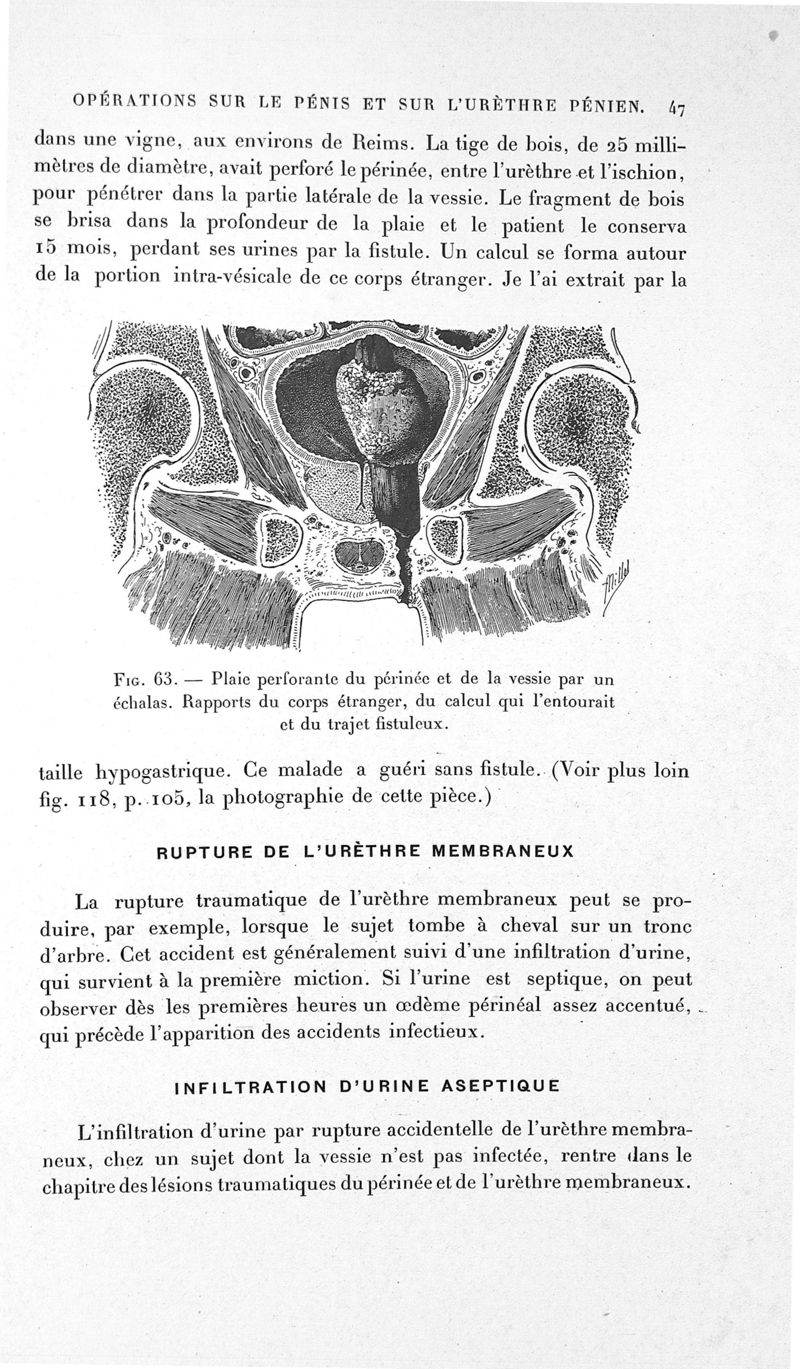 OPÉRATIONS SUR LE PÉNIS ET SUR L'URÈTHRE PÉNIEN. 47

dans une vigne, aux environs de Reims. La tige de bois, de 25 millimètres de diamètre, avait perforé le périnée, entre l'urèthre et l'ischion, pour pénétrer dans la partie latérale de la vessie. Le fragment de bois se brisa dans la profondeur de la plaie et le patient le conserva 15 mois, perdant ses urines par la fistule. Un calcul se forma autour de la portion intra-vésicale de ce corps étranger. Je l'ai extrait par la

Fig. 63. — Plaie perforante du périnée et de la vessie par un échalas. Rapports du corps étranger, du calcul qui l'entourait et du trajet fistuleux.

taille hypogastrique. Ce malade a guéri sans fistule. (Voir plus loin fig. 118, p. 105, la photographie de cette pièce.)

RUPTURE DE L'URÈTHRE MEMBRANEUX

La rupture traumatique de l'urèthre membraneux peut se produire, par exemple, lorsque le sujet tombe à cheval sur un tronc d'arbre. Cet accident est généralement suivi d'une infiltration d'urine, qui survient à la première miction. Si l'urine est septique, on peut observer dès les premières heures un œdème périnéal assez accentué, qui précède l'apparition des accidents infectieux.

INFILTRATION D'URINE ASEPTIQUE

L'infiltration d'urine par rupture accidentelle de l'urèthre membraneux, chez un sujet dont la vessie n'est pas infectée, rentre dans le chapitre des lésions traumatiques du périnée et de l'urèthre membraneux.